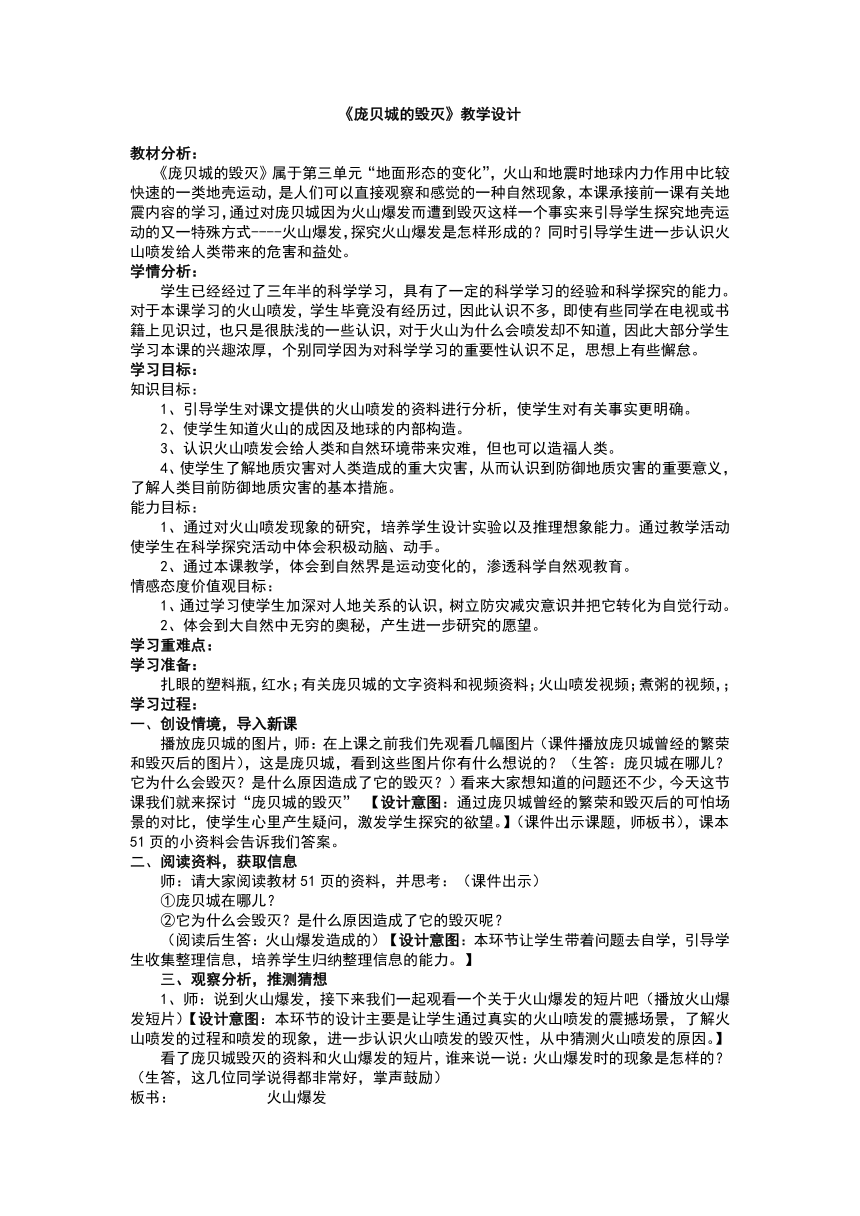 《庞贝城的毁灭》教学设计

教材分析：

《庞贝城的毁灭》属于第三单元“地面形态的变化”，火山和地震时地球内力作用中比较快速的一类地壳运动，是人们可以直接观察和感觉的一种自然现象，本课承接前一课有关地震内容的学习，通过对庞贝城因为火山爆发而遭到毁灭这样一个事实来引导学生探究地壳运动的又一特殊方式----火山爆发，探究火山爆发是怎样形成的？同时引导学生进一步认识火山喷发给人类带来的危害和益处。

学情分析：

学生已经经过了三年半的科学学习，具有了一定的科学学习的经验和科学探究的能力。对于本课学习的火山喷发，学生毕竟没有经历过，因此认识不多，即使有些同学在电视或书籍上见识过，也只是很肤浅的一些认识，对于火山为什么会喷发却不知道，因此大部分学生学习本课的兴趣浓厚，个别同学因为对科学学习的重要性认识不足，思想上有些懈怠。

学习目标：

知识目标：

1、引导学生对课文提供的火山喷发的资料进行分析，使学生对有关事实更明确。

2、使学生知道火山的成因及地球的内部构造。

3、认识火山喷发会给人类和自然环境带来灾难，但也可以造福人类。

4、使学生了解地质灾害对人类造成的重大灾害，从而认识到防御地质灾害的重要意义，了解人类目前防御地质灾害的基本措施。

能力目标：

1、通过对火山喷发现象的研究，培养学生设计实验以及推理想象能力。通过教学活动使学生在科学探究活动中体会积极动脑、动手。

2、通过本课教学，体会到自然界是运动变化的，渗透科学自然观教育。

情感态度价值观目标：

1、通过学习使学生加深对人地关系的认识，树立防灾减灾意识并把它转化为自觉行动。

2、体会到大自然中无穷的奥秘，产生进一步研究的愿望。

学习重难点：

学习准备：

扎眼的塑料瓶，红水；有关庞贝城的文字资料和视频资料；火山喷发视频；煮粥的视频，；

学习过程：

一、创设情境，导入新课

播放庞贝城的图片，师：在上课之前我们先观看几幅图片（课件播放庞贝城曾经的繁荣和毁灭后的图片），这是庞贝城，看到这些图片你有什么想说的？（生答：庞贝城在哪儿？它为什么会毁灭？是什么原因造成了它的毁灭？）看来大家想知道的问题还不少，今天这节课我们就来探讨“庞贝城的毁灭” 【设计意图：通过庞贝城曾经的繁荣和毁灭后的可怕场景的对比，使学生心里产生疑问，激发学生探究的欲望。】（课件出示课题，师板书），课本51页的小资料会告诉我们答案。

二、阅读资料，获取信息

师：请大家阅读教材51页的资料，并思考：（课件出示）

①庞贝城在哪儿？

②它为什么会毁灭？是什么原因造成了它的毁灭呢？

（阅读后生答：火山爆发造成的）【设计意图：本环节让学生带着问题去自学，引导学生收集整理信息，培养学生归纳整理信息的能力。】

三、观察分析，推测猜想

1、师：说到火山爆发，接下来我们一起观看一个关于火山爆发的短片吧（播放火山爆发短片）【设计意图：本环节的设计主要是让学生通过真实的火山喷发的震撼场景，了解火山喷发的过程和喷发的现象，进一步认识火山喷发的毁灭性，从中猜测火山喷发的原因。】

看了庞贝城毁灭的资料和火山爆发的短片，谁来说一说：火山爆发时的现象是怎样的？（生答，这几位同学说得都非常好，掌声鼓励）

板书： 火山爆发